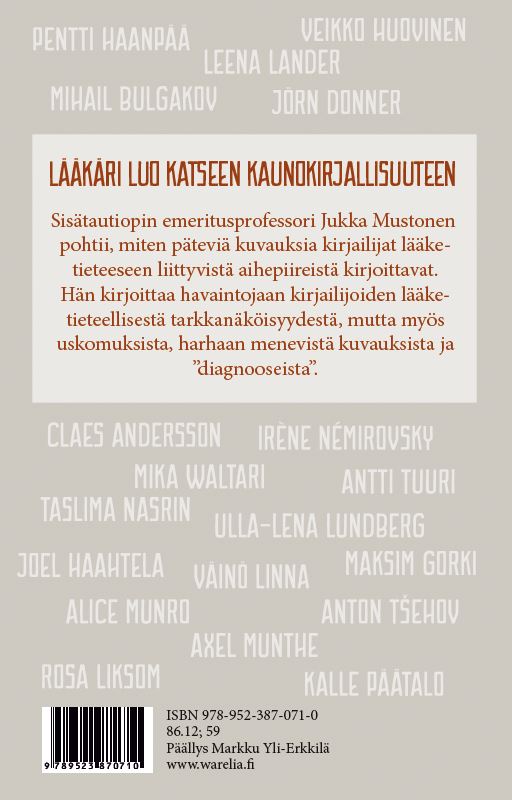 PENTTI HAANPÄÄ
VEIKKO HUOVINEN
LEENA LANDER
MIHAIL BULGAKOV
JÖRN DONNER

LÄÄKÄRI LUO KATSEEN KAUNOKIRJALLISUUTEEN

Sisätautiopin emeritusprofessori Jukka Mustonen pohtii, miten päteviä kuvauksia kirjailijat lääketieteeseen liittyvistä aihepiireistä kirjoittavat. Hän kirjoittaa havaintojaan kirjailijoiden lääketieteellisestä tarkkanäköisyydestä, mutta myös uskomuksista, harhaan menevistä kuvauksista ja ”diagnooseista”.

CLAES ANDERSSON
IRÈNE NÉMIROVSKY
MIKA WALTARI
ANTTI TUURI
TASLIMA NASRIN
ULLA-LENA LUNDBERG
JOEL HAAHTELA
VÄINÖ LINNA
MAKSIM GORKI
ALICE MUNRO
ANTON TŠEHOV
AXEL MUNTHE
ROSA LIKSOM
KALLE PÄÄTALO

9 789523 870710

ISBN 978-952-387-071-0
86.12; 59
Päällys Markku Yli-Erkkilä
www.warelia.fi